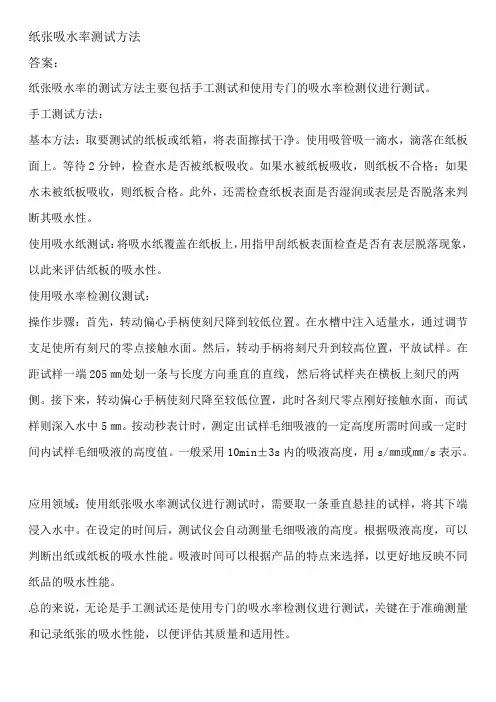 纸张吸水率测试方法

答案：

纸张吸水率的测试方法主要包括手工测试和使用专门的吸水率检测仪进行测试。

手工测试方法：

基本方法：取要测试的纸板或纸箱，将表面擦拭干净。使用吸管吸一滴水，滴落在纸板面上。等待 2 分钟，检查水是否被纸板吸收。如果水被纸板吸收，则纸板不合格；如果水未被纸板吸收，则纸板合格。此外，还需检查纸板表面是否湿润或表层是否脱落来判断其吸水性。

使用吸水纸测试：将吸水纸覆盖在纸板上，用指甲刮纸板表面检查是否有表层脱落现象，以此来评估纸板的吸水性。

使用吸水率检测仪测试：

操作步骤：首先，转动偏心手柄使刻尺降到较低位置。在水槽中注入适量水，通过调节支足使所有刻尺的零点接触水面。然后，转动手柄将刻尺升到较高位置，平放试样。在距试样一端 205 mm处划一条与长度方向垂直的直线，然后将试样夹在横板上刻尺的两侧。接下来，转动偏心手柄使刻尺降至较低位置，此时各刻尺零点刚好接触水面，而试样则深入水中 5 mm。按动秒表计时，测定出试样毛细吸液的一定高度所需时间或一定时间内试样毛细吸液的高度值。一般采用 10min±3s 内的吸液高度，用 s/mm或mm/s 表示。

应用领域：使用纸张吸水率测试仪进行测试时，需要取一条垂直悬挂的试样，将其下端浸入水中。在设定的时间后，测试仪会自动测量毛细吸液的高度。根据吸液高度，可以判断出纸或纸板的吸水性能。吸液时间可以根据产品的特点来选择，以更好地反映不同纸品的吸水性能。

总的来说，无论是手工测试还是使用专门的吸水率检测仪进行测试，关键在于准确测量和记录纸张的吸水性能，以便评估其质量和适用性。